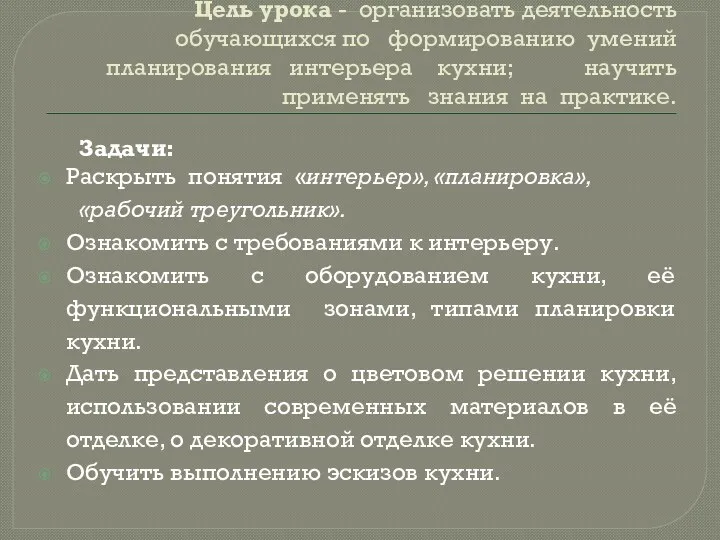 Цель урока - организовать деятельность обучающихся по формированию умений планирования интерьера кухни; научить применять знания на практике.

Задачи:

Раскрыть понятия «интерьер», «планировка», «рабочий треугольник».

Ознакомить с требованиями к интерьеру.

Ознакомить с оборудованием кухни, её функциональными зонами, типами планировки кухни.

Дать представления о цветовом решении кухни, использовании современных материалов в её отделке, о декоративной отделке кухни.

Обучить выполнению эскизов кухни.